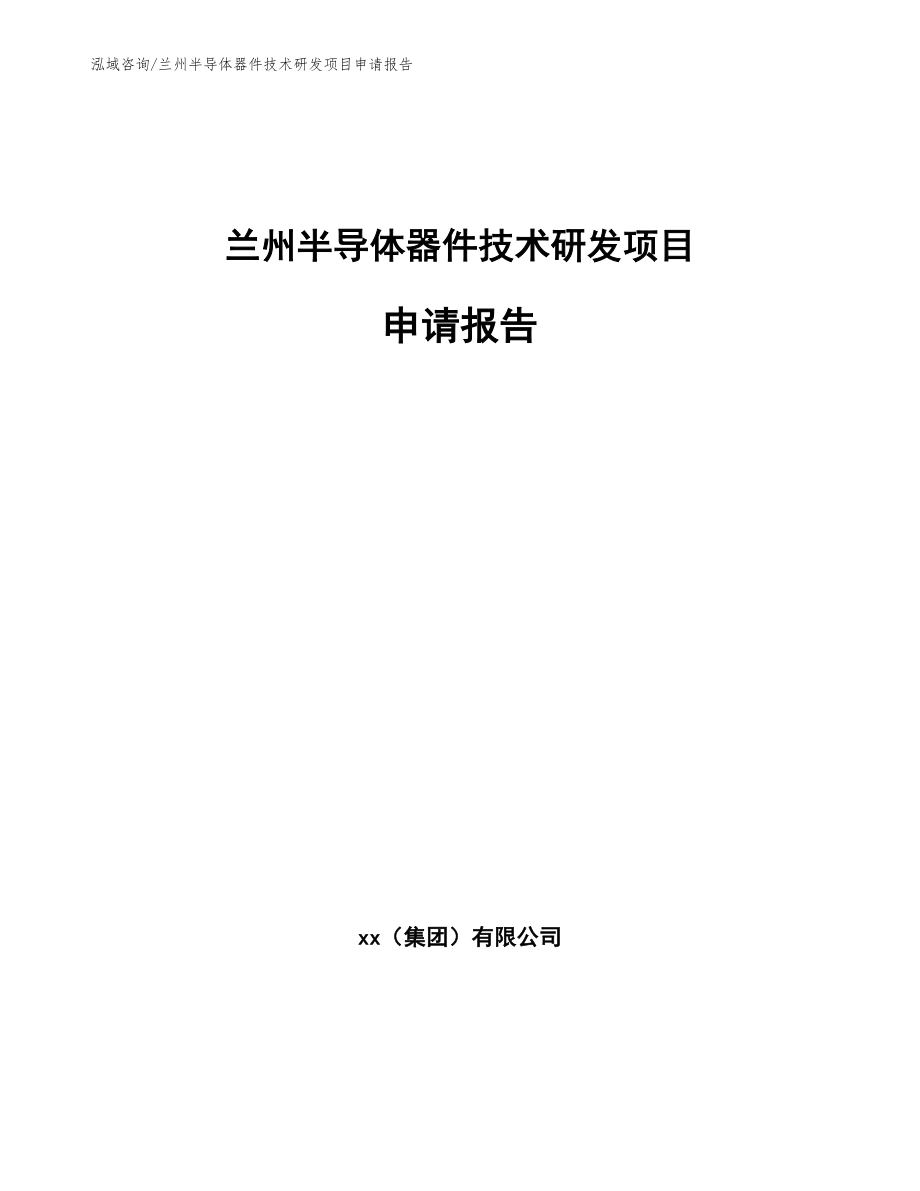 泓域咨询/兰州半导体器件技术研发项目申请报告

兰州半导体器件技术研发项目

申请报告

xx（集团）有限公司